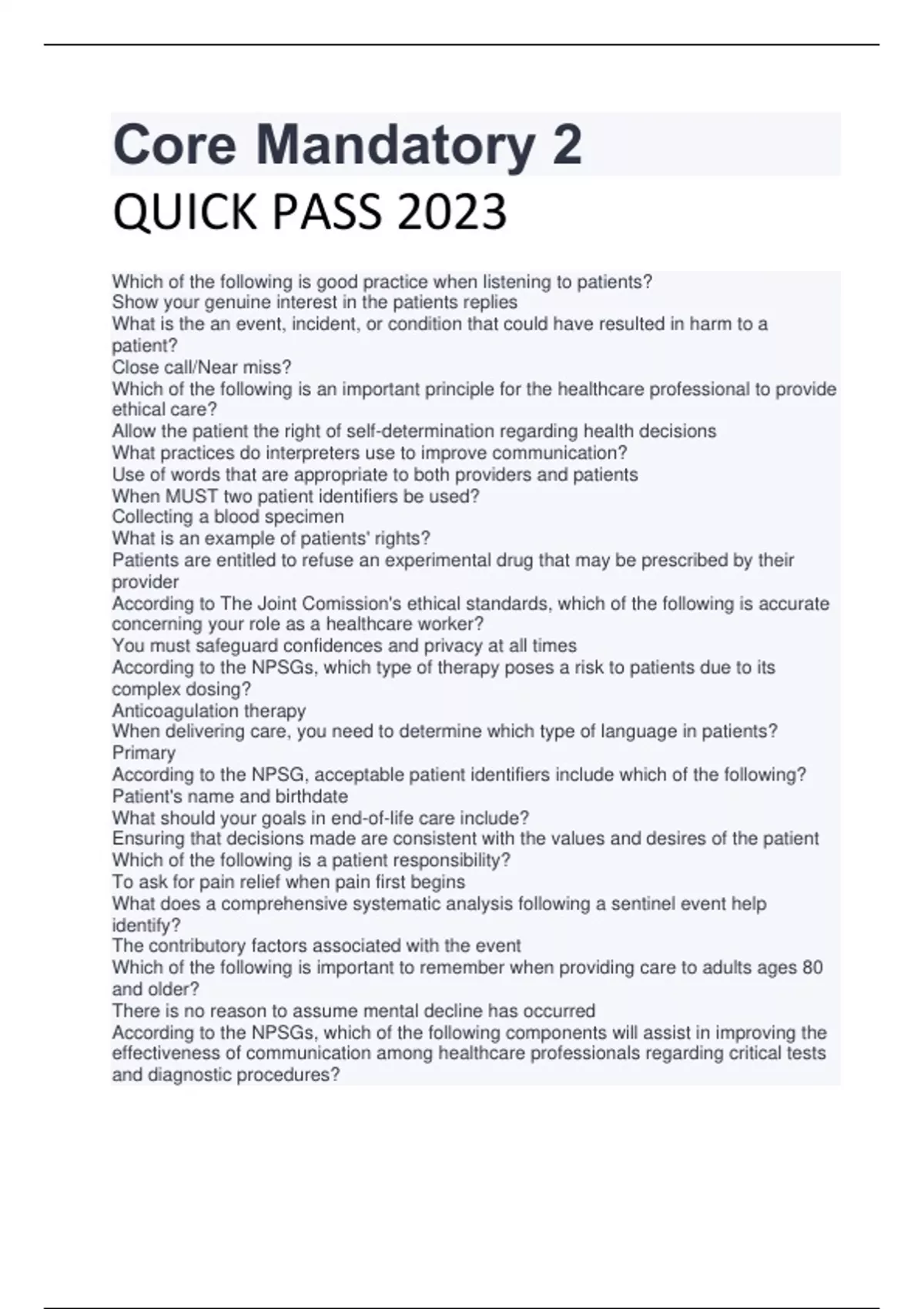 Core Mandatory 2

QUICK PASS 2023

Which of the following is good practice when listening to patients?
Show your genuine interest in the patients replies
What is the an event, incident, or condition that could have resulted in harm to a patient?
Close call/Near miss?
Which of the following is an important principle for the healthcare professional to provide ethical care?
Allow the patient the right of self-determination regarding health decisions
What practices do interpreters use to improve communication?
Use of words that are appropriate to both providers and patients
When MUST two patient identifiers be used?
Collecting a blood specimen
What is an example of patients' rights?
Patients are entitled to refuse an experimental drug that may be prescribed by their provider
According to The Joint Comission's ethical standards, which of the following is accurate concerning your role as a healthcare worker?
You must safeguard confidences and privacy at all times
According to the NPSGs, which type of therapy poses a risk to patients due to its complex dosing?
Anticoagulation therapy
When delivering care, you need to determine which type of language in patients?
Primary
According to the NPSG, acceptable patient identifiers include which of the following?
Patient's name and birthdate
What should your goals in end-of-life care include?
Ensuring that decisions made are consistent with the values and desires of the patient
Which of the following is a patient responsibility?
To ask for pain relief when pain first begins
What does a comprehensive systematic analysis following a sentinel event help identify?
The contributory factors associated with the event
Which of the following is important to remember when providing care to adults ages 80 and older?
There is no reason to assume mental decline has occurred
According to the NPSGs, which of the following components will assist in improving the effectiveness of communication among healthcare professionals regarding critical tests and diagnostic procedures?